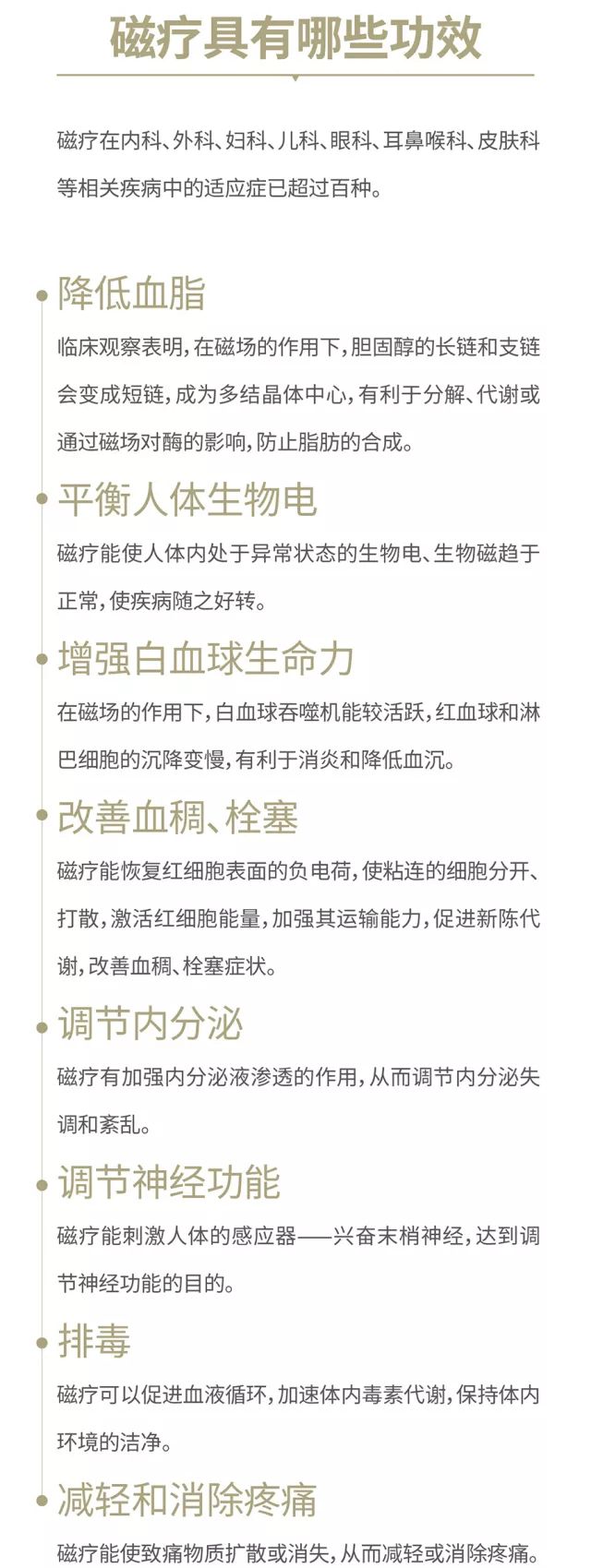 磁疗具有哪些功效

磁疗在内科、外科、妇科、儿科、眼科、耳鼻喉科、皮肤科等相关疾病中的适应症已超过百种。

降低血脂

临床观察表明，在磁场的作用下，胆固醇的长链和支链会变成短链，成为多结晶体中心，有利于分解、代谢或通过磁场对酶的影响，防止脂肪的合成。

平衡人体生物电

磁疗能使人体内处于异常状态的生物电、生物磁趋于正常，使疾病随之好转。

增强白血球生命力

在磁场的作用下，白血球吞噬机能较活跃，红血球和淋巴细胞的沉降变慢，有利于消炎和降低血沉。

改善血稠、栓塞

磁疗能恢复红细胞表面的负电荷，使粘连的细胞分开、打散，激活红细胞能量，加强其运输能力，促进新陈代谢，改善血稠、栓塞症状。

调节内分泌

磁疗有加强内分泌液渗透的作用，从而调节内分泌失调和紊乱。

调节神经功能

磁疗能刺激人体的感应器——兴奋末梢神经，达到调节神经功能的目的。

排毒

磁疗可以促进血液循环，加速体内毒素代谢，保持体内环境的洁净。

减轻和消除疼痛

磁疗能使致痛物质扩散或消失，从而减轻或消除疼痛。